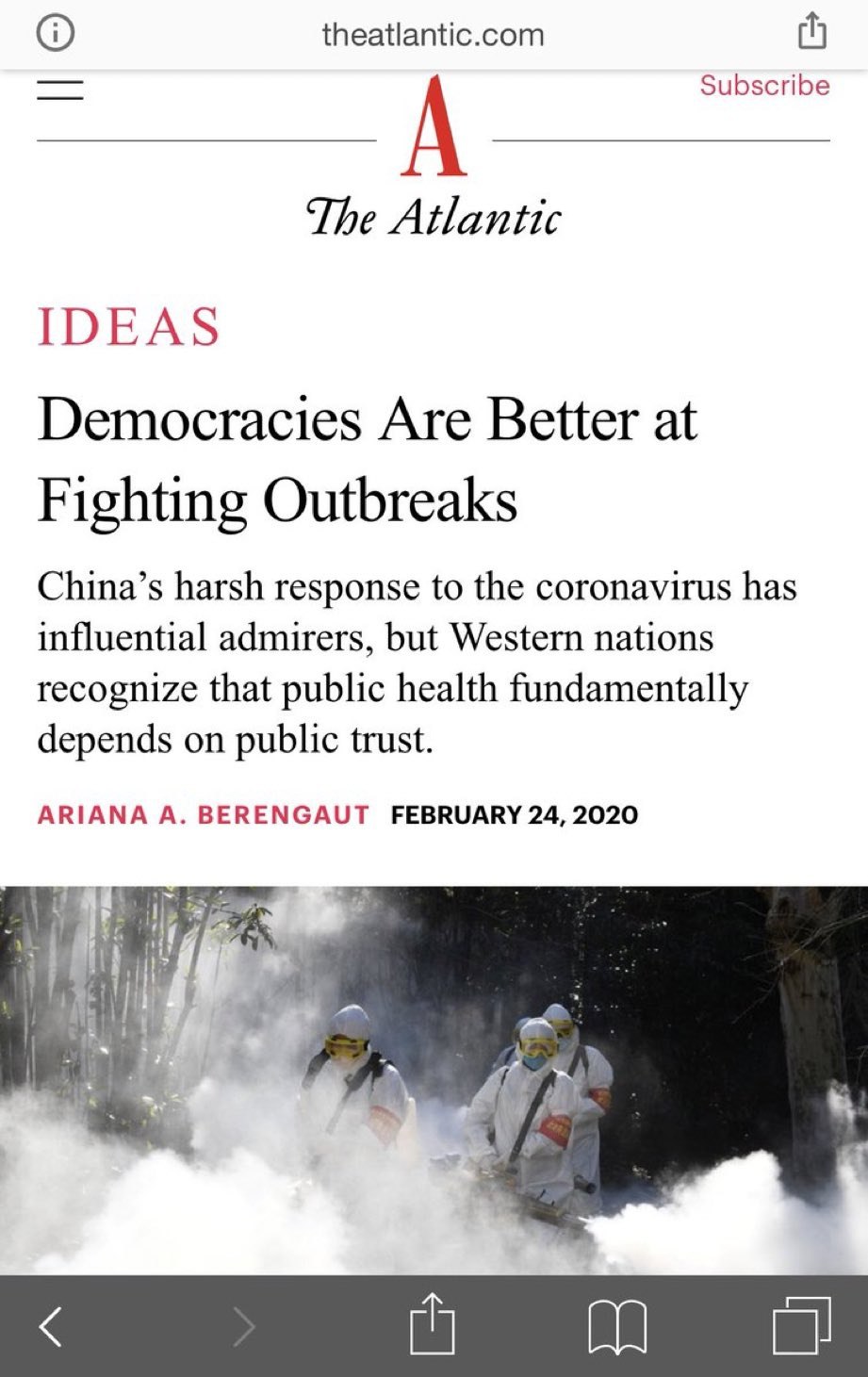 theatlantic.com

Subscribe

A

The Atlantic

IDEAS

Democracies Are Better at Fighting Outbreaks

China's harsh response to the coronavirus has influential admirers, but Western nations recognize that public health fundamentally depends on public trust.

ARIANA A. BERENGAUT FEBRUARY 24, 2020